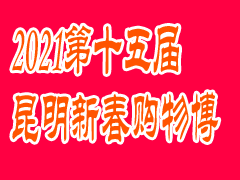 2021第十五届
昆明新春购物博